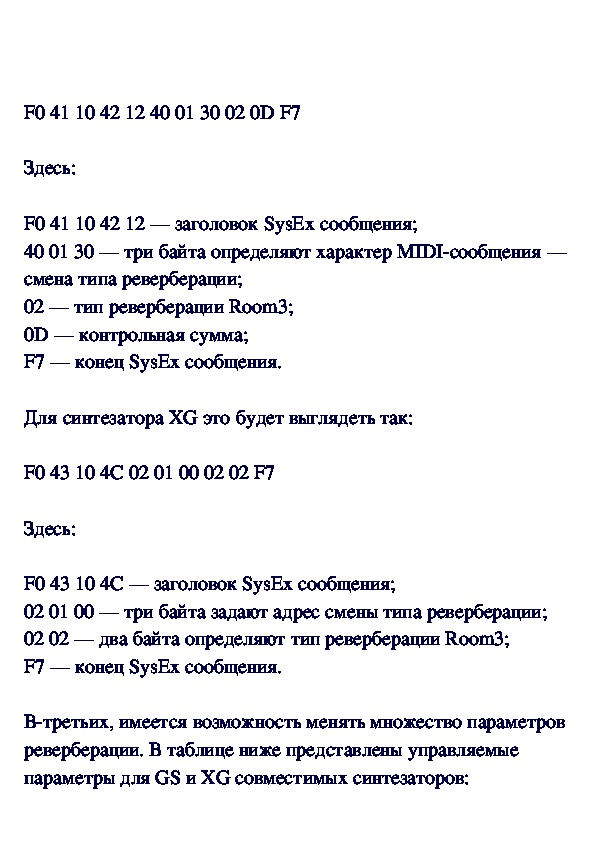 F0 41 10 42 12 40 01 30 02 0D F7

Здесь:

F0 41 10 42 12 — заголовок SysEx сообщения;
40 01 30 — три байта определяют характер MIDI-сообщения — смена типа реверберации;
02 — тип реверберации Room3;
0D — контрольная сумма;
F7 — конец SysEx сообщения.

Для синтезатора XG это будет выглядеть так:

F0 43 10 4C 02 01 00 02 02 F7

Здесь:

F0 43 10 4C — заголовок SysEx сообщения;
02 01 00 — три байта задают адрес смены типа реверберации;
02 02 — два байта определяют тип реверберации Room3;
F7 — конец SysEx сообщения.

В-третьих, имеется возможность менять множество параметров реверберации. В таблице ниже представлены управляемые параметры для GS и XG совместимых синтезаторов: